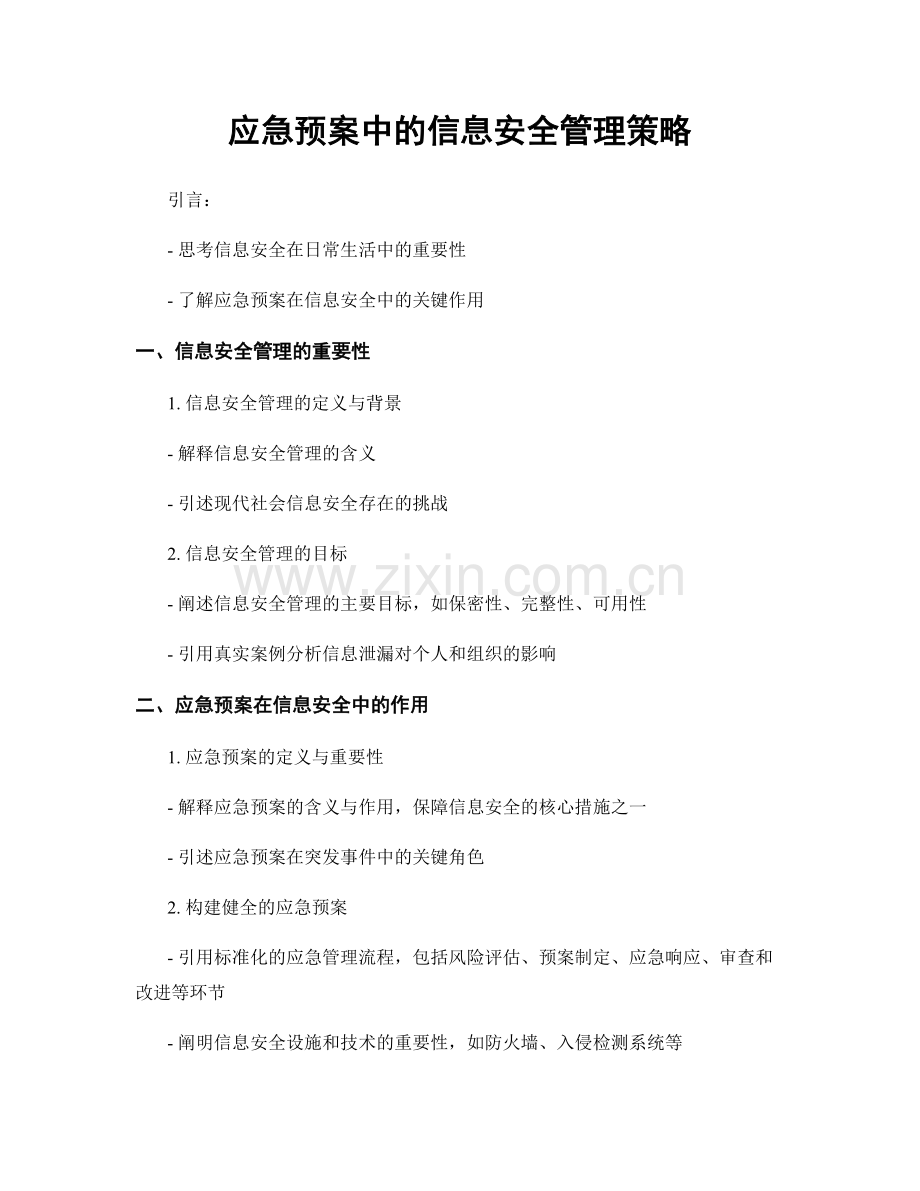 应急预案中的信息安全管理策略

引言：

- 思考信息安全在日常生活中的重要性

- 了解应急预案在信息安全中的关键作用

一、信息安全管理的重要性

1.信息安全管理的定义与背景

- 解释信息安全管理的含义

- 引述现代社会信息安全存在的挑战

2.信息安全管理的目标

- 阐述信息安全管理的主要目标，如保密性、完整性、可用性

- 引用真实案例分析信息泄漏对个人和组织的影响

二、应急预案在信息安全中的作用

1.应急预案的定义与重要性

- 解释应急预案的含义与作用，保障信息安全的核心措施之一

- 引述应急预案在突发事件中的关键角色

2.构建健全的应急预案

- 引用标准化的应急管理流程，包括风险评估、预案制定、应急响应、审查和改进等环节

- 阐明信息安全设施和技术的重要性，如防火墙、入侵检测系统等

www.zixin.com.cn